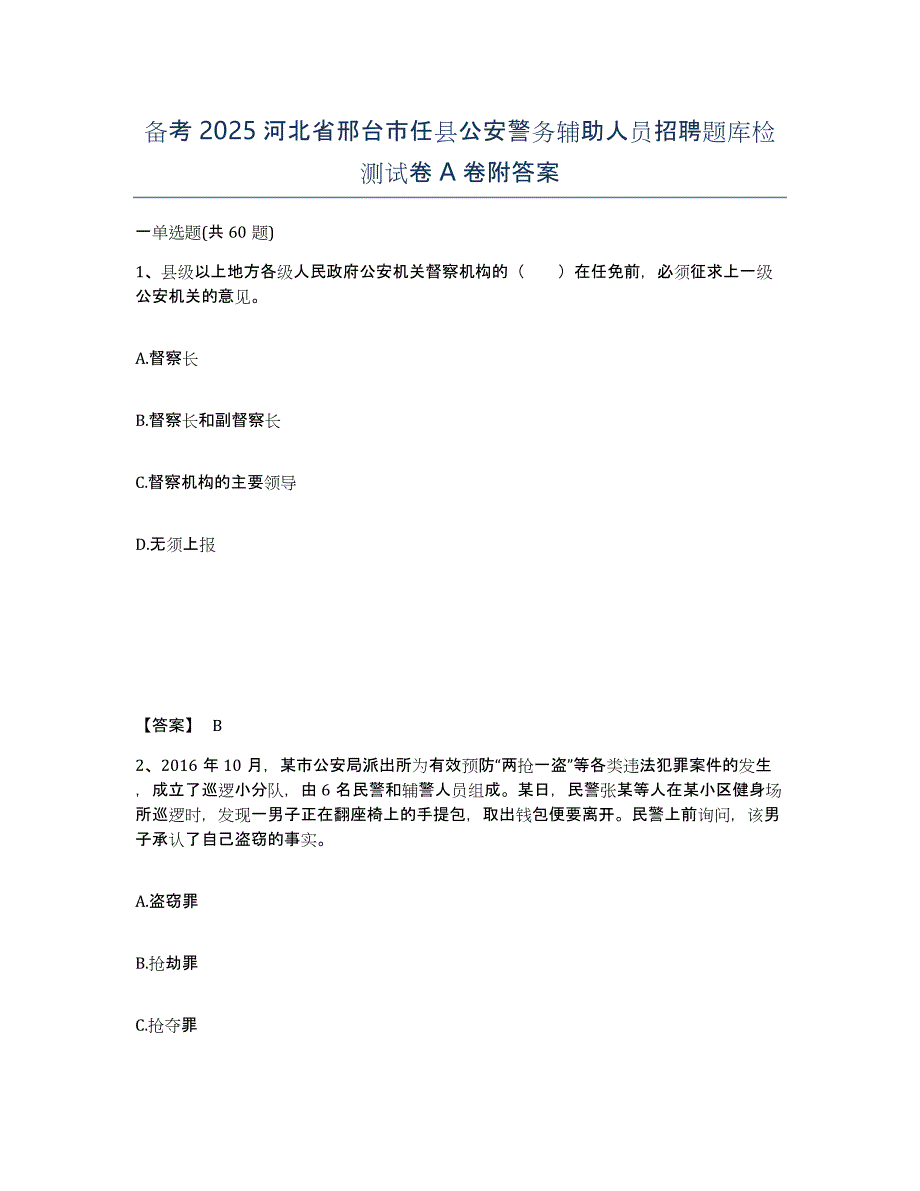 备考 2025 河北省邢台市任县公安警务辅助人员招聘题库检测试卷 A 卷附答案

一单选题(共 60 题)

1、县级以上地方各级人民政府公安机关督察机构的（　　）在任免前，必须征求上一级公安机关的意见。

A.督察长

B.督察长和副督察长

C.督察机构的主要领导

D.无须上报

【答案】 B

2、2016 年 10 月，某市公安局派出所为有效预防“两抢一盗”等各类违法犯罪案件的发生，成立了巡逻小分队，由 6 名民警和辅警人员组成。某日，民警张某等人在某小区健身场所巡逻时，发现一男子正在翻座椅上的手提包，取出钱包便要离开。民警上前询问，该男子承认了自己盗窃的事实。

A.盗窃罪

B.抢劫罪

C.抢夺罪